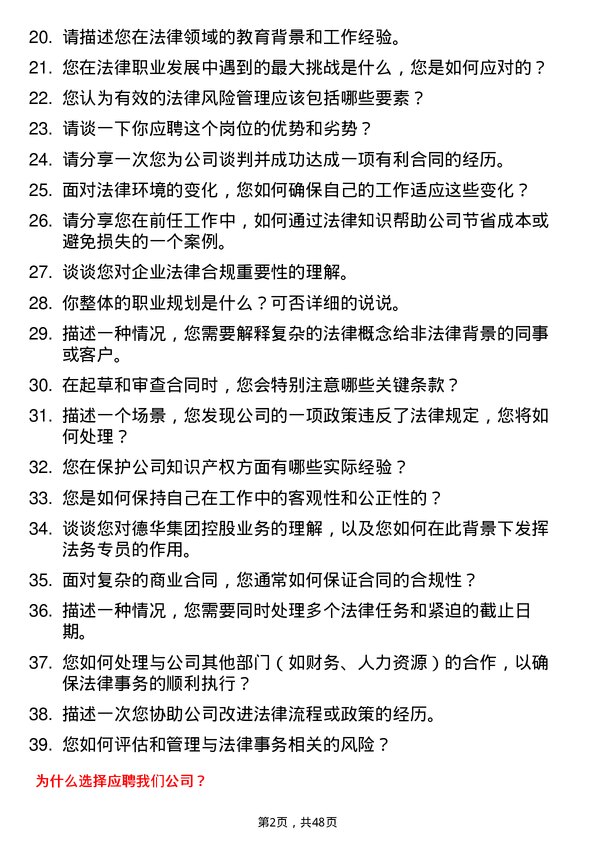 20. 请描述您在法律领域的教育背景和工作经验。

21. 您在法律职业发展中遇到的最大挑战是什么，您是如何应对的？

22. 您认为有效的法律风险管理应该包括哪些要素？

23. 请谈一下你应聘这个岗位的优势和劣势？

24. 请分享一次您为公司谈判并成功达成一项有利合同的经历。

25. 面对法律环境的变化，您如何确保自己的工作适应这些变化？

26. 请分享您在前任工作中，如何通过法律知识帮助公司节省成本或避免损失的一个案例。

27. 谈谈您对企业法律合规重要性的理解。

28. 你整体的职业规划是什么？可否详细的说说。

29. 描述一种情况，您需要解释复杂的法律概念给非法律背景的同事或客户。

30. 在起草和审查合同时，您会特别注意哪些关键条款？

31. 描述一个场景，您发现公司的一项政策违反了法律规定，您将如何处理？

32. 您在保护公司知识产权方面有哪些实际经验？

33. 您是如何保持自己在工作中的客观性和公正性的？

34. 谈谈您对德华集团控股业务的理解，以及您如何在此背景下发挥法务专员的作用。

35. 面对复杂的商业合同，您通常如何保证合同的合规性？

36. 描述一种情况，您需要同时处理多个法律任务和紧迫的截止日期。

37. 您如何处理与公司其他部门（如财务、人力资源）的合作，以确保法律事务的顺利执行？

38. 描述一次您协助公司改进法律流程或政策的经历。

39. 您如何评估和管理与法律事务相关的风险？

为什么选择应聘我们公司？

第2页，共48页